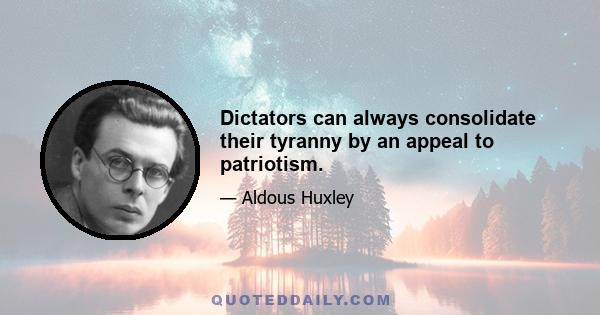 Dictators can always consolidate their tyranny by an appeal to patriotism.

— Aldous Huxley

QUOTEDDAILY.COM